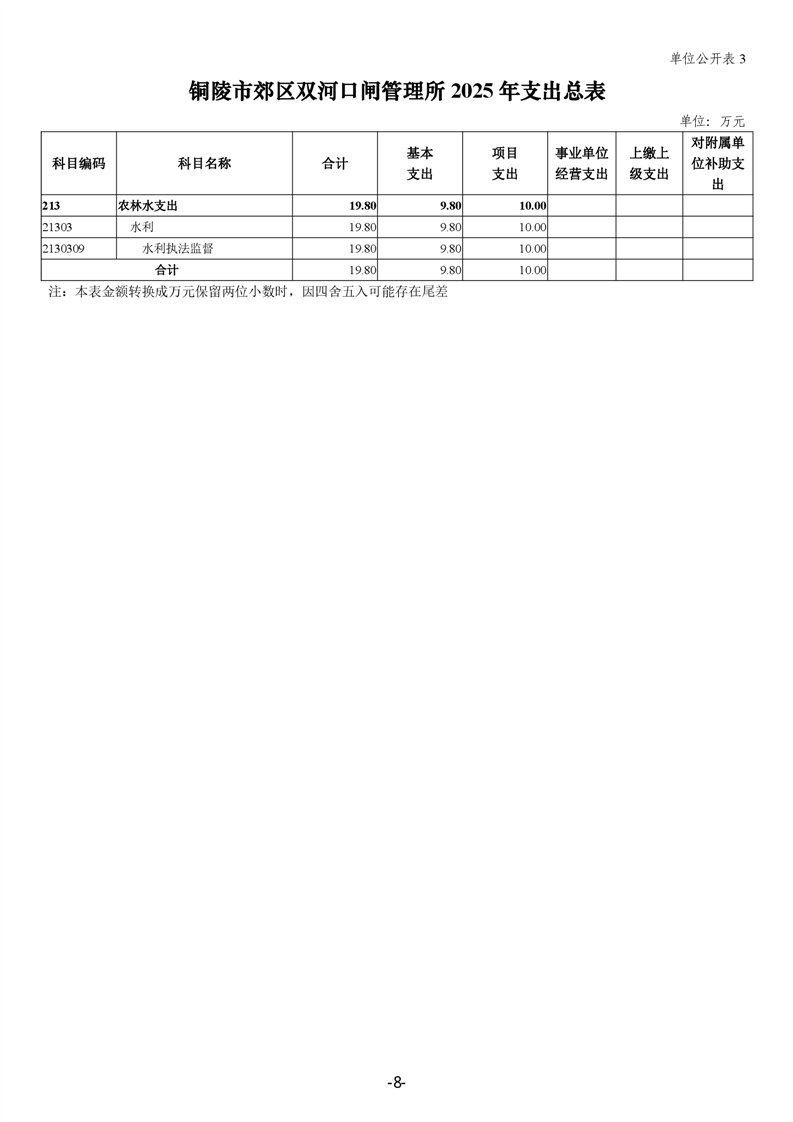 单位公开表3

铜陵市郊区双河口闸管理所2025年支出总表

单位：万元

| 科目编码 | 科目名称 | 合计 | 基本支出 | 项目支出 | 事业单位经营支出 | 上缴上级支出 | 对附属单位补助支出 |
|---|---|---|---|---|---|---|---|
| 213 | 农林水支出 | 19.80 | 9.80 | 10.00 | | | |
| 21303 | 水利 | 19.80 | 9.80 | 10.00 | | | |
| 2130309 | 水利执法监督 | 19.80 | 9.80 | 10.00 | | | |
| 合计 | | 19.80 | 9.80 | 10.00 | | | |

注：本表金额转换成万元保留两位小数时，因四舍五入可能存在尾差

-8-